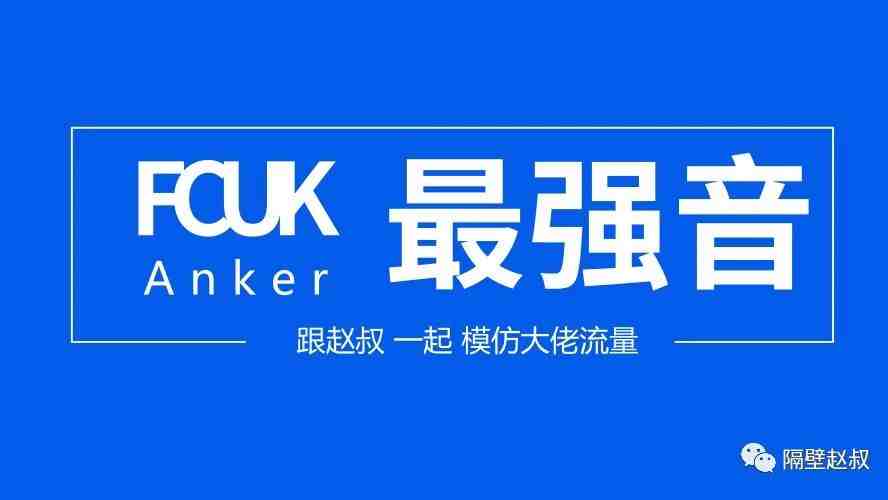 FCUK
Anker

最强音

跟赵叔 一起 模仿大佬流量

隔壁赵叔